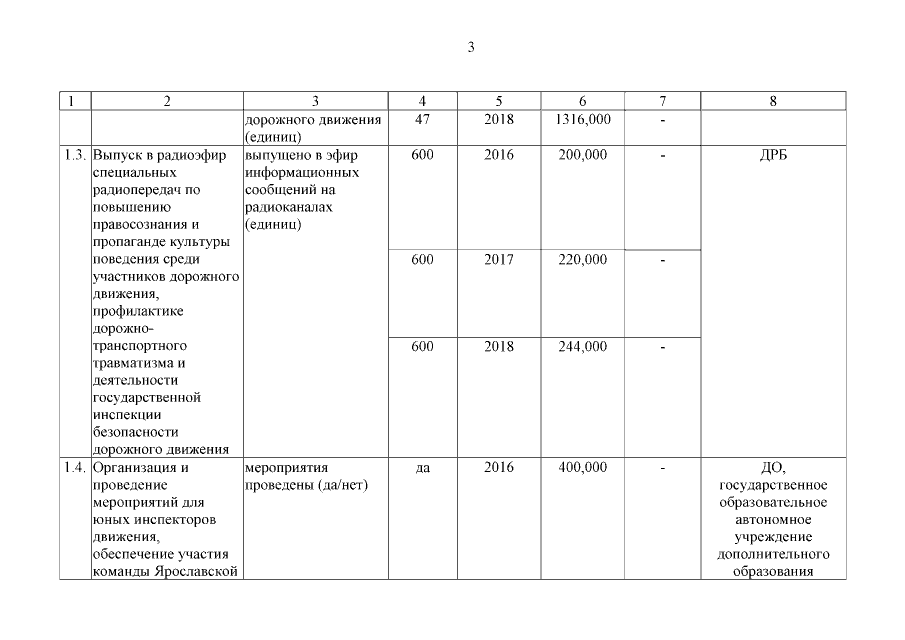 3

| 1 | 2 | 3 | 4 | 5 | 6 | 7 | 8 |
|---|---|---|---|---|---|---|---|
| | | дорожного движения (единиц) | 47 | 2018 | 1316,000 | - | |
| 1.3. | Выпуск в радиоэфир специальных радиопередач по повышению правосознания и пропаганде культуры поведения среди участников дорожного движения, профилактике дорожно-транспортного травматизма и деятельности государственной инспекции безопасности дорожного движения | выпущено в эфир информационных сообщений на радиоканалах (единиц) | 600 | 2016 | 200,000 | - | ДРБ |
| | | | 600 | 2017 | 220,000 | - | |
| | | | 600 | 2018 | 244,000 | - | |
| 1.4. | Организация и проведение мероприятий для юных инспекторов движения, обеспечение участия команды Ярославской | мероприятия проведены (да/нет) | да | 2016 | 400,000 | - | ДО, государственное образовательное автономное учреждение дополнительного образования |